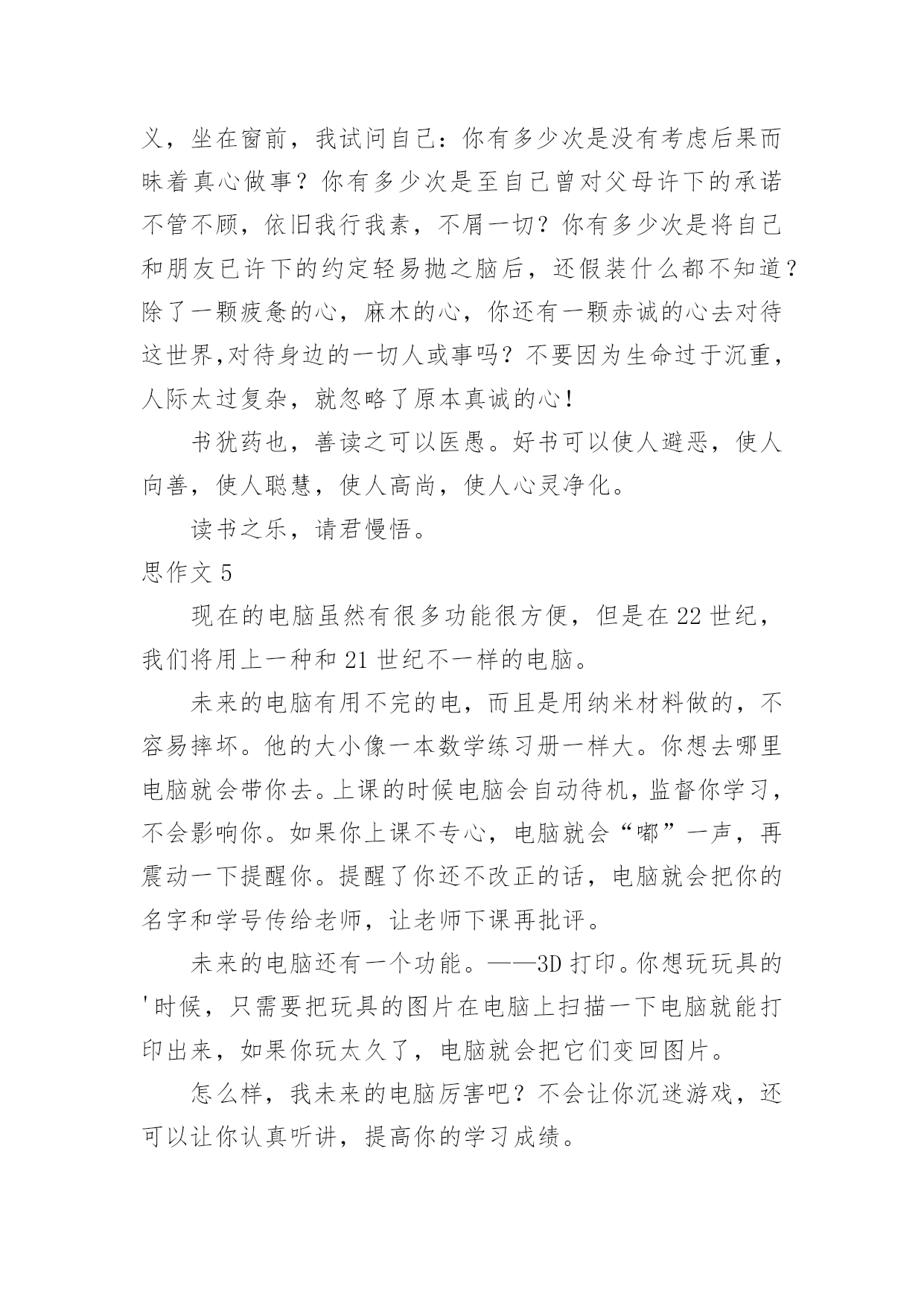 义，坐在窗前，我试问自己：你有多少次是没有考虑后果而昧着真心做事？你有多少次是至自己曾对父母许下的承诺不管不顾，依旧我行我素，不屑一切？你有多少次是将自己和朋友已许下的约定轻易抛之脑后，还假装什么都不知道？除了一颗疲惫的心，麻木的心，你还有一颗赤诚的心去对待这世界,对待身边的一切人或事吗？不要因为生命过于沉重，人际太过复杂，就忽略了原本真诚的心！

书犹药也，善读之可以医愚。好书可以使人避恶，使人向善，使人聪慧，使人高尚，使人心灵净化。

读书之乐，请君慢悟。

思作文 5

现在的电脑虽然有很多功能很方便，但是在 22 世纪，我们将用上一种和 21 世纪不一样的电脑。

未来的电脑有用不完的电，而且是用纳米材料做的，不容易摔坏。他的大小像一本数学练习册一样大。你想去哪里电脑就会带你去。上课的时候电脑会自动待机，监督你学习，不会影响你。如果你上课不专心，电脑就会“嘟”一声，再震动一下提醒你。提醒了你还不改正的话，电脑就会把你的名字和学号传给老师，让老师下课再批评。

未来的电脑还有一个功能。——3D 打印。你想玩玩具的'时候，只需要把玩具的图片在电脑上扫描一下电脑就能打印出来，如果你玩太久了，电脑就会把它们变回图片。

怎么样，我未来的电脑厉害吧？不会让你沉迷游戏，还可以让你认真听讲，提高你的学习成绩。